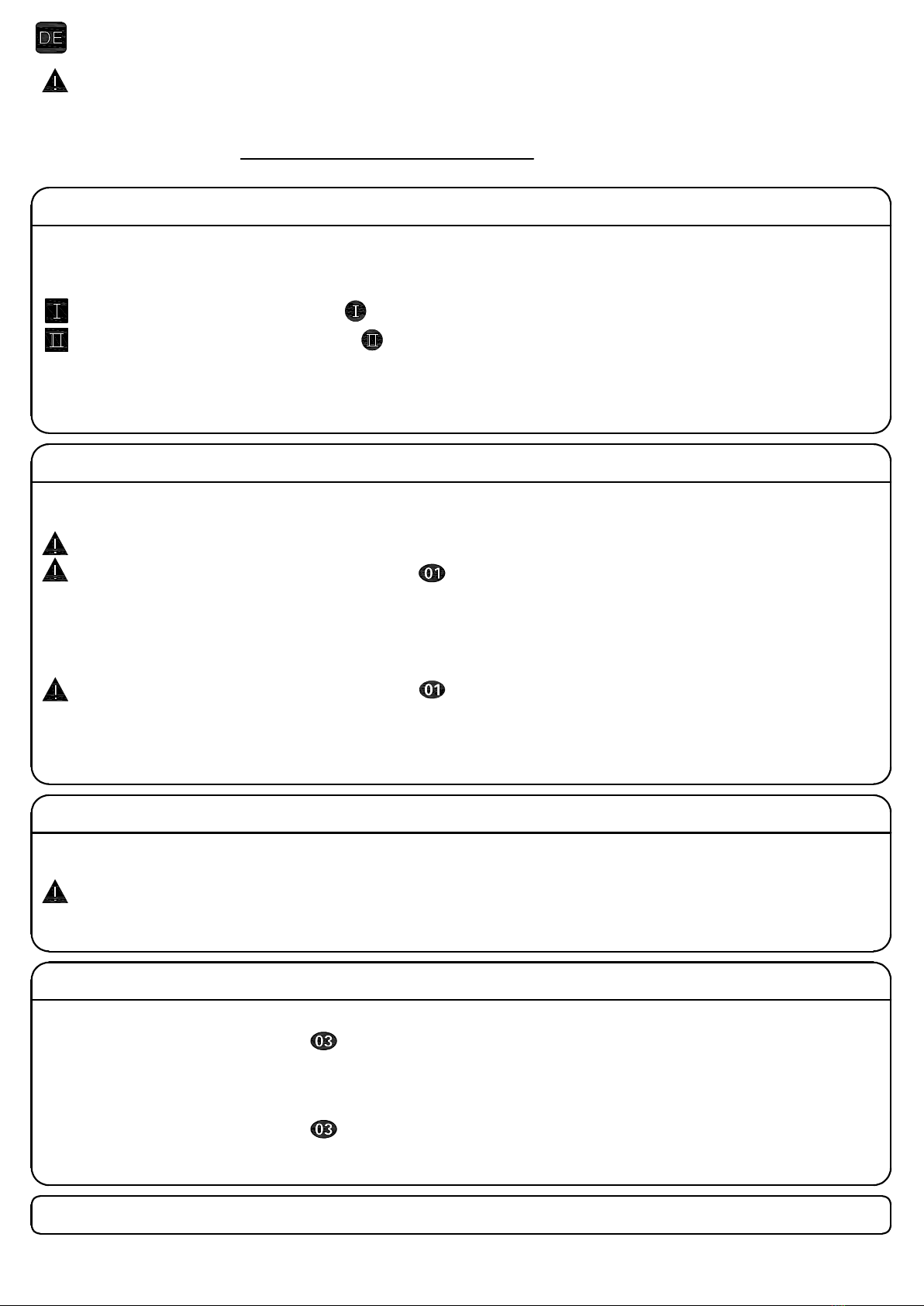 DE

I
I
II
II

01

01

03

03